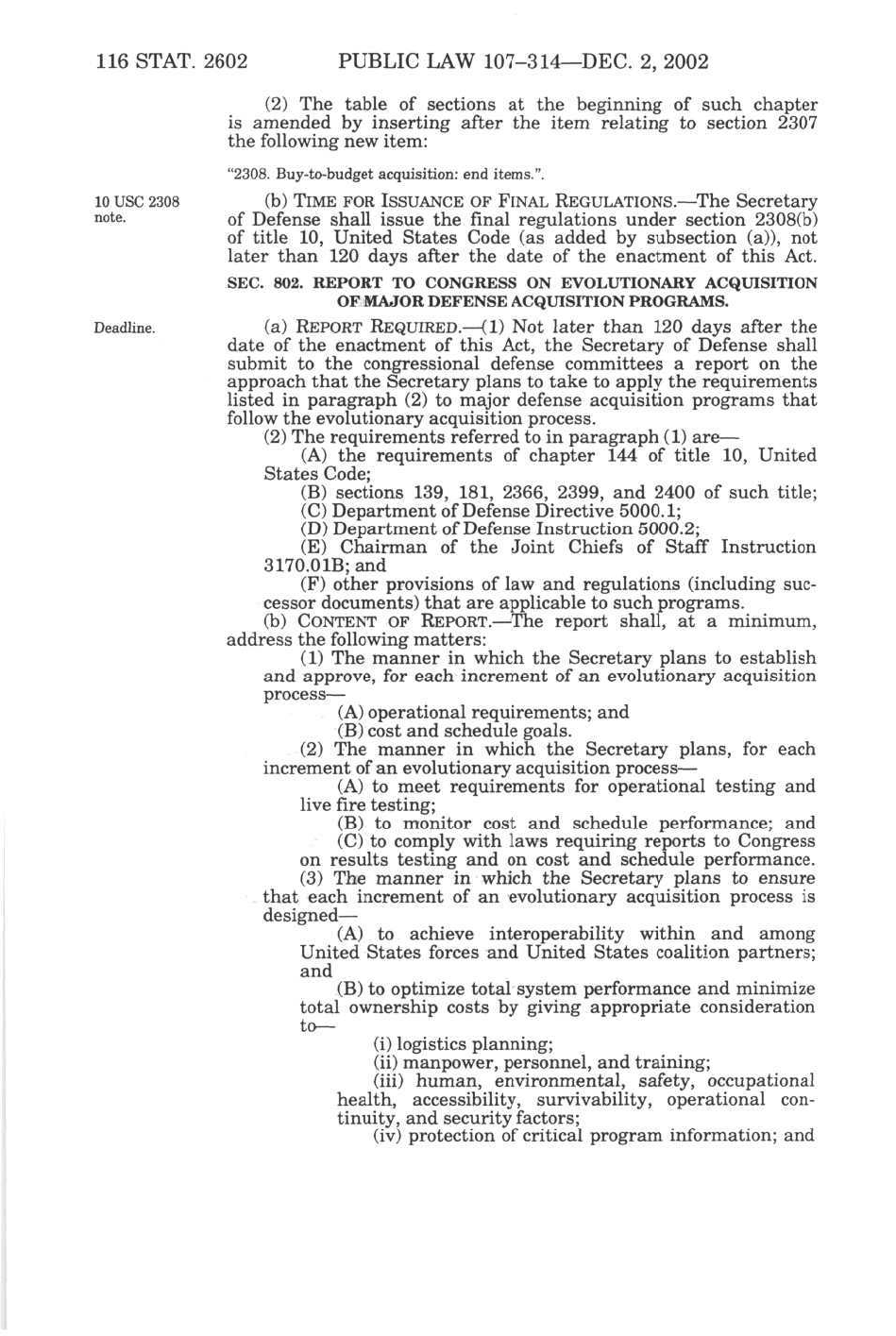 116 STAT. 2602 PUBLIC LAW 107–314—DEC. 2, 2002

(2) The table of sections at the beginning of such chapter is amended by inserting after the item relating to section 2307 the following new item:

"2308. Buy-to-budget acquisition: end items.".

10 USC 2308 note.

(b) TIME FOR ISSUANCE OF FINAL REGULATIONS.—The Secretary of Defense shall issue the final regulations under section 2308(b) of title 10, United States Code (as added by subsection (a)), not later than 120 days after the date of the enactment of this Act.

SEC. 802. REPORT TO CONGRESS ON EVOLUTIONARY ACQUISITION OF MAJOR DEFENSE ACQUISITION PROGRAMS.

Deadline.

(a) REPORT REQUIRED.—(1) Not later than 120 days after the date of the enactment of this Act, the Secretary of Defense shall submit to the congressional defense committees a report on the approach that the Secretary plans to take to apply the requirements listed in paragraph (2) to major defense acquisition programs that follow the evolutionary acquisition process.

(2) The requirements referred to in paragraph (1) are—

(A) the requirements of chapter 144 of title 10, United States Code;

(B) sections 139, 181, 2366, 2399, and 2400 of such title;

(C) Department of Defense Directive 5000.1;

(D) Department of Defense Instruction 5000.2;

(E) Chairman of the Joint Chiefs of Staff Instruction 3170.01B; and

(F) other provisions of law and regulations (including successor documents) that are applicable to such programs.

(b) CONTENT OF REPORT.—The report shall, at a minimum, address the following matters:

(1) The manner in which the Secretary plans to establish and approve, for each increment of an evolutionary acquisition process—

(A) operational requirements; and

(B) cost and schedule goals.

(2) The manner in which the Secretary plans, for each increment of an evolutionary acquisition process—

(A) to meet requirements for operational testing and live fire testing;

(B) to monitor cost and schedule performance; and

(C) to comply with laws requiring reports to Congress on results testing and on cost and schedule performance.

(3) The manner in which the Secretary plans to ensure that each increment of an evolutionary acquisition process is designed—

(A) to achieve interoperability within and among United States forces and United States coalition partners; and

(B) to optimize total system performance and minimize total ownership costs by giving appropriate consideration to—

(i) logistics planning;

(ii) manpower, personnel, and training;

(iii) human, environmental, safety, occupational health, accessibility, survivability, operational continuity, and security factors;

(iv) protection of critical program information; and